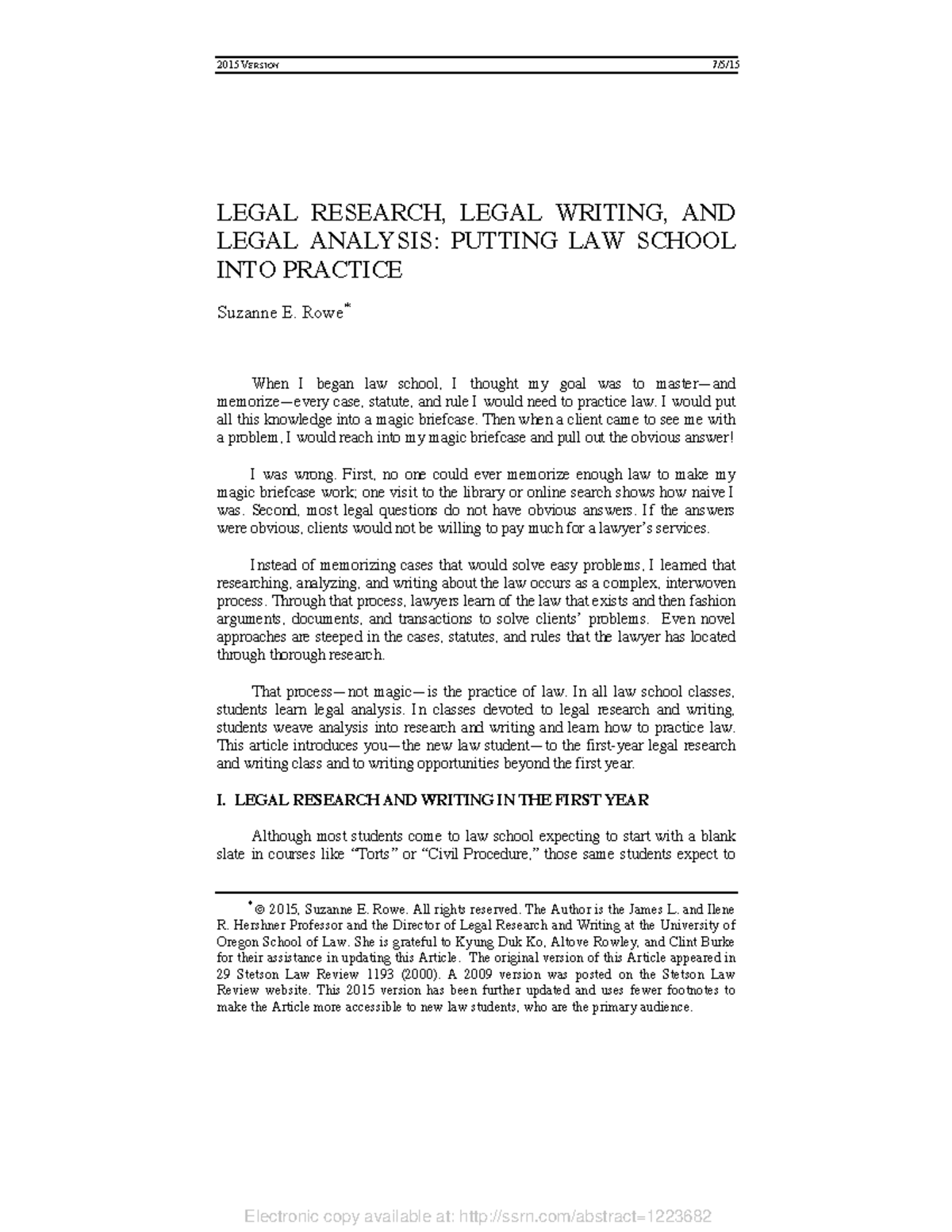 2015 VERSION 7/5/15

LEGAL RESEARCH, LEGAL WRITING, AND LEGAL ANALYSIS: PUTTING LAW SCHOOL INTO PRACTICE

Suzanne E. Rowe*

When I began law school, I thought my goal was to master—and memorize—every case, statute, and rule I would need to practice law. I would put all this knowledge into a magic briefcase. Then when a client came to see me with a problem, I would reach into my magic briefcase and pull out the obvious answer!

I was wrong. First, no one could ever memorize enough law to make my magic briefcase work; one visit to the library or online search shows how naive I was. Second, most legal questions do not have obvious answers. If the answers were obvious, clients would not be willing to pay much for a lawyer's services.

Instead of memorizing cases that would solve easy problems, I learned that researching, analyzing, and writing about the law occurs as a complex, interwoven process. Through that process, lawyers learn of the law that exists and then fashion arguments, documents, and transactions to solve clients' problems. Even novel approaches are steeped in the cases, statutes, and rules that the lawyer has located through thorough research.

That process—not magic—is the practice of law. In all law school classes, students learn legal analysis. In classes devoted to legal research and writing, students weave analysis into research and writing and learn how to practice law. This article introduces you—the new law student—to the first-year legal research and writing class and to writing opportunities beyond the first year.

I. LEGAL RESEARCH AND WRITING IN THE FIRST YEAR

Although most students come to law school expecting to start with a blank slate in courses like "Torts" or "Civil Procedure," those same students expect to

* © 2015, Suzanne E. Rowe. All rights reserved. The Author is the James L. and Ilene R. Hershner Professor and the Director of Legal Research and Writing at the University of Oregon School of Law. She is grateful to Kyung Duk Ko, Altove Rowley, and Clint Burke for their assistance in updating this Article. The original version of this Article appeared in 29 Stetson Law Review 1193 (2000). A 2009 version was posted on the Stetson Law Review website. This 2015 version has been further updated and uses fewer footnotes to make the Article more accessible to new law students, who are the primary audience.

Electronic copy available at: http://ssrn.com/abstract=1223682